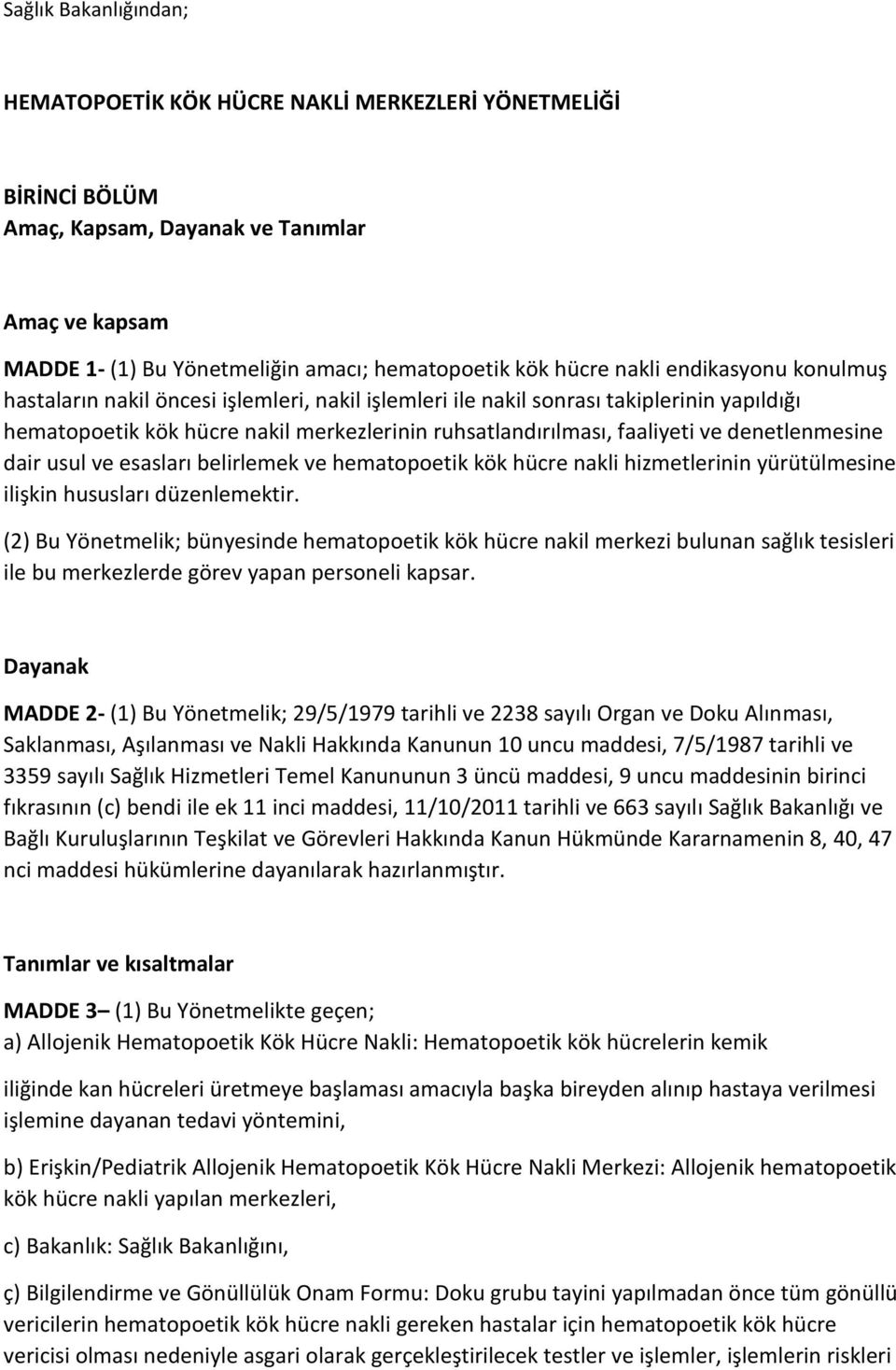 Sağlık Bakanlığından;

HEMATOPOETİK KÖK HÜCRE NAKLİ MERKEZLERİ YÖNETMELİĞİ

BİRİNCİ BÖLÜM
Amaç, Kapsam, Dayanak ve Tanımlar

Amaç ve kapsam

MADDE 1- (1) Bu Yönetmeliğin amacı; hematopoetik kök hücre nakli endikasyonu konulmuş hastaların nakil öncesi işlemleri, nakil işlemleri ile nakil sonrası takiplerinin yapıldığı hematopoetik kök hücre nakil merkezlerinin ruhsatlandırılması, faaliyeti ve denetlenmesine dair usul ve esasları belirlemek ve hematopoetik kök hücre nakli hizmetlerinin yürütülmesine ilişkin hususları düzenlemektir.

(2) Bu Yönetmelik; bünyesinde hematopoetik kök hücre nakil merkezi bulunan sağlık tesisleri ile bu merkezlerde görev yapan personeli kapsar.

Dayanak

MADDE 2- (1) Bu Yönetmelik; 29/5/1979 tarihli ve 2238 sayılı Organ ve Doku Alınması, Saklanması, Aşılanması ve Nakli Hakkında Kanunun 10 uncu maddesi, 7/5/1987 tarihli ve 3359 sayılı Sağlık Hizmetleri Temel Kanununun 3 üncü maddesi, 9 uncu maddesinin birinci fıkrasının (c) bendi ile ek 11 inci maddesi, 11/10/2011 tarihli ve 663 sayılı Sağlık Bakanlığı ve Bağlı Kuruluşlarının Teşkilat ve Görevleri Hakkında Kanun Hükmünde Kararnamenin 8, 40, 47 nci maddesi hükümlerine dayanılarak hazırlanmıştır.

Tanımlar ve kısaltmalar

MADDE 3– (1) Bu Yönetmelikte geçen;
a) Allojenik Hematopoetik Kök Hücre Nakli: Hematopoetik kök hücrelerin kemik

iliğinde kan hücreleri üretmeye başlaması amacıyla başka bireyden alınıp hastaya verilmesi işlemine dayanan tedavi yöntemini,

b) Erişkin/Pediatrik Allojenik Hematopoetik Kök Hücre Nakli Merkezi: Allojenik hematopoetik kök hücre nakli yapılan merkezleri,

c) Bakanlık: Sağlık Bakanlığını,

ç) Bilgilendirme ve Gönüllülük Onam Formu: Doku grubu tayini yapılmadan önce tüm gönüllü vericilerin hematopoetik kök hücre nakli gereken hastalar için hematopoetik kök hücre vericisi olması nedeniyle asgari olarak gerçekleştirilecek testler ve işlemler, işlemlerin riskleri